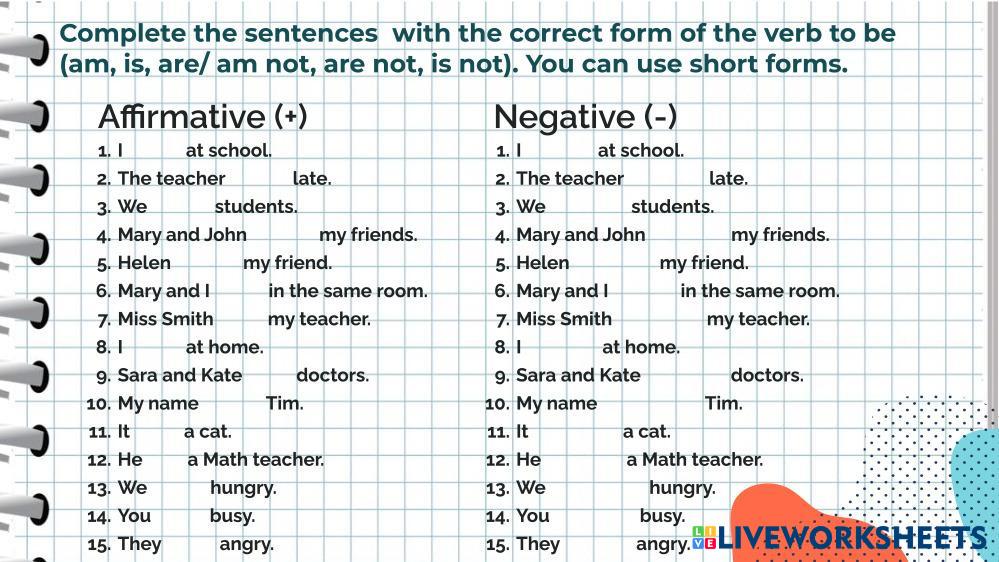 Complete the sentences with the correct form of the verb to be (am, is, are/ am not, are not, is not). You can use short forms.

Affirmative (+)
1. I at school.
2. The teacher late.
3. We students.
4. Mary and John my friends.
5. Helen my friend.
6. Mary and I in the same room.
7. Miss Smith my teacher.
8. I at home.
9. Sara and Kate doctors.
10. My name Tim.
11. It a cat.
12. He a Math teacher.
13. We hungry.
14. You busy.
15. They angry.

Negative (-)
1. I at school.
2. The teacher late.
3. We students.
4. Mary and John my friends.
5. Helen my friend.
6. Mary and I in the same room.
7. Miss Smith my teacher.
8. I at home.
9. Sara and Kate doctors.
10. My name Tim.
11. It a cat.
12. He a Math teacher.
13. We hungry.
14. You busy.
15. They angry.

LIVEWORKSHEETS